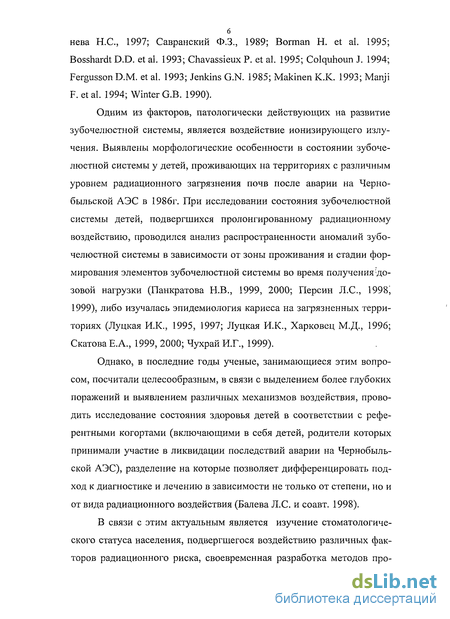 6

нева Н.С., 1997; Савранский Ф.З., 1989; Borman H. et al. 1995; Bosshardt D.D. et al. 1993; Chavassieux P. et al. 1995; Colquhoun J. 1994; Fergusson D.M. et al. 1993; Jenkins G.N. 1985; Makinen K.K. 1993; Manji F. et al. 1994; Winter G.B. 1990).

Одним из факторов, патологически действующих на развитие зубочелюстной системы, является воздействие ионизирующего излучения. Выявлены морфологические особенности в состоянии зубочелюстной системы у детей, проживающих на территориях с различным уровнем радиационного загрязнения почв после аварии на Чернобыльской АЭС в 1986г. При исследовании состояния зубочелюстной системы детей, подвергшихся пролонгированному радиационному воздействию, проводился анализ распространенности аномалий зубочелюстной системы в зависимости от зоны проживания и стадии формирования элементов зубочелюстной системы во время получения дозовой нагрузки (Панкратова Н.В., 1999, 2000; Персин Л.С., 1998, 1999), либо изучалась эпидемиология кариеса на загрязненных территориях (Луцкая И.К., 1995, 1997; Луцкая И.К., Харковец М.Д., 1996; Скатова Е.А., 1999, 2000; Чухрай И.Г., 1999).

Однако, в последние годы ученые, занимающиеся этим вопросом, посчитали целесообразным, в связи с выделением более глубоких поражений и выявлением различных механизмов воздействия, проводить исследование состояния здоровья детей в соответствии с референтными когортами (включающими в себя детей, родители которых принимали участие в ликвидации последствий аварии на Чернобыльской АЭС), разделение на которые позволяет дифференцировать подход к диагностике и лечению в зависимости не только от степени, но и от вида радиационного воздействия (Балева Л.С. и соавт. 1998).

В связи с этим актуальным является изучение стоматологического статуса населения, подвергшегося воздействию различных факторов радиационного риска, своевременная разработка методов про-

dsLib.net
библиотека диссертаций